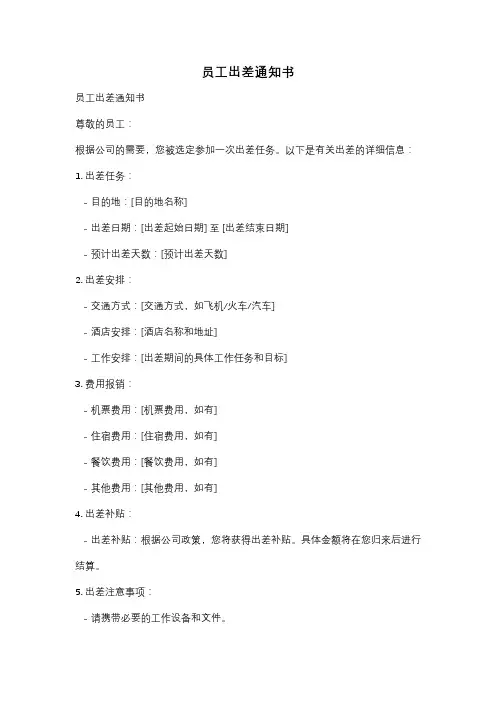 员工出差通知书

员工出差通知书

尊敬的员工：

根据公司的需要，您被选定参加一次出差任务。以下是有关出差的详细信息：

1. 出差任务：

- 目的地：[目的地名称]

- 出差日期：[出差起始日期] 至 [出差结束日期]

- 预计出差天数：[预计出差天数]

2. 出差安排：

- 交通方式：[交通方式，如飞机/火车/汽车]

- 酒店安排：[酒店名称和地址]

- 工作安排：[出差期间的具体工作任务和目标]

3. 费用报销：

- 机票费用：[机票费用，如有]

- 住宿费用：[住宿费用，如有]

- 餐饮费用：[餐饮费用，如有]

- 其他费用：[其他费用，如有]

4. 出差补贴：

- 出差补贴：根据公司政策，您将获得出差补贴。具体金额将在您归来后进行结算。

5. 出差注意事项：

- 请携带必要的工作设备和文件。